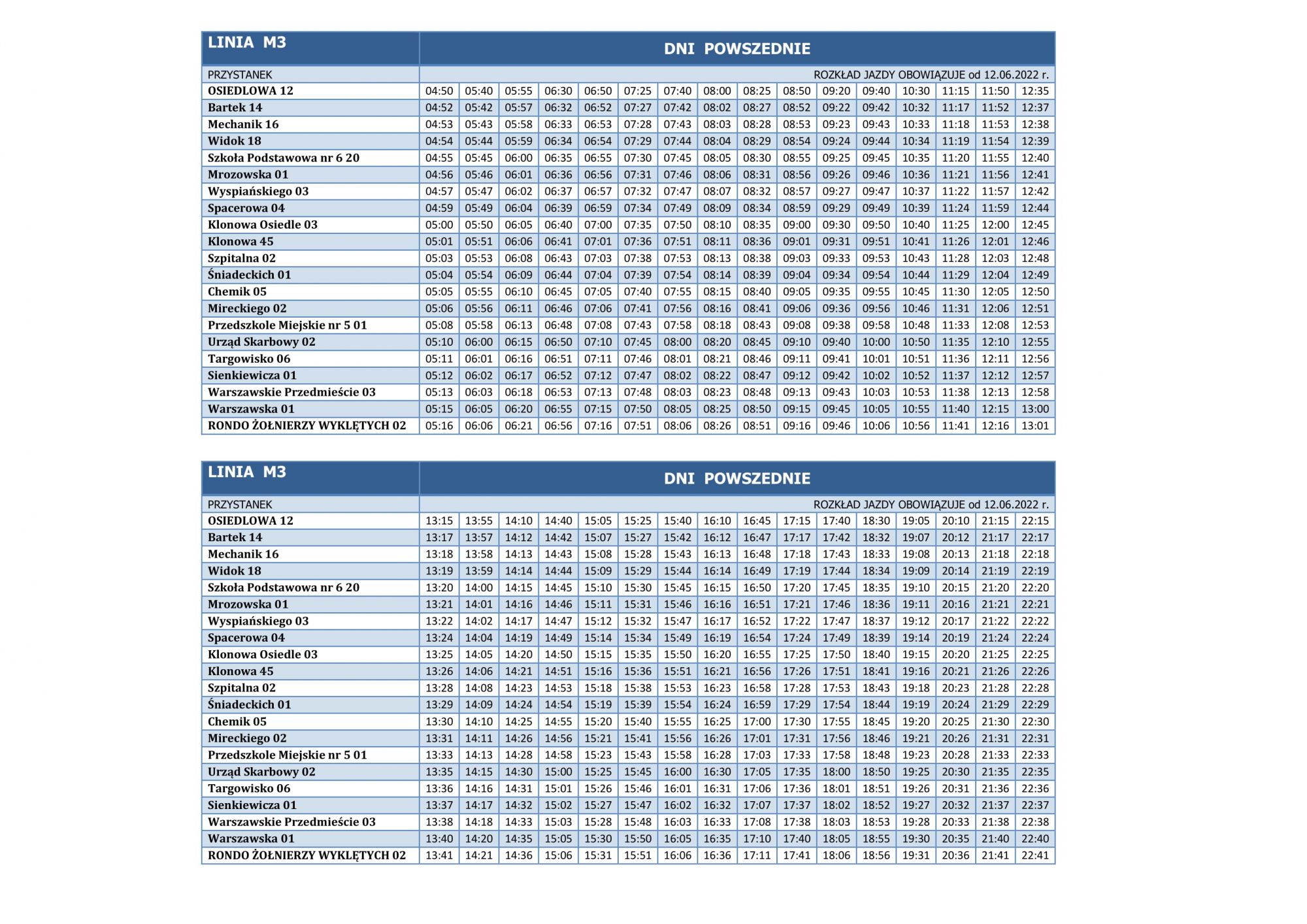 | LINIA M3 | DNI POWSZEDNIE | | | | | | | | | | | | | | | |
|---|---|---|---|---|---|---|---|---|---|---|---|---|---|---|---|---|
| PRZYSTANEK | ROZKŁAD JAZDY OBOWIĄZUJE od 12.06.2022 r. | | | | | | | | | | | | | | | |
| OSIEDLOWA 12 | 04:50 | 05:40 | 05:55 | 06:30 | 06:50 | 07:25 | 07:40 | 08:00 | 08:25 | 08:50 | 09:20 | 09:40 | 10:30 | 11:15 | 11:50 | 12:35 |
| Bartek 14 | 04:52 | 05:42 | 05:57 | 06:32 | 06:52 | 07:27 | 07:42 | 08:02 | 08:27 | 08:52 | 09:22 | 09:42 | 10:32 | 11:17 | 11:52 | 12:37 |
| Mechanik 16 | 04:53 | 05:43 | 05:58 | 06:33 | 06:53 | 07:28 | 07:43 | 08:03 | 08:28 | 08:53 | 09:23 | 09:43 | 10:33 | 11:18 | 11:53 | 12:38 |
| Widok 18 | 04:54 | 05:44 | 05:59 | 06:34 | 06:54 | 07:29 | 07:44 | 08:04 | 08:29 | 08:54 | 09:24 | 09:44 | 10:34 | 11:19 | 11:54 | 12:39 |
| Szkoła Podstawowa nr 6 20 | 04:55 | 05:45 | 06:00 | 06:35 | 06:55 | 07:30 | 07:45 | 08:05 | 08:30 | 08:55 | 09:25 | 09:45 | 10:35 | 11:20 | 11:55 | 12:40 |
| Mrozowska 01 | 04:56 | 05:46 | 06:01 | 06:36 | 06:56 | 07:31 | 07:46 | 08:06 | 08:31 | 08:56 | 09:26 | 09:46 | 10:36 | 11:21 | 11:56 | 12:41 |
| Wyspiańskiego 03 | 04:57 | 05:47 | 06:02 | 06:37 | 06:57 | 07:32 | 07:47 | 08:07 | 08:32 | 08:57 | 09:27 | 09:47 | 10:37 | 11:22 | 11:57 | 12:42 |
| Spacerowa 04 | 04:59 | 05:49 | 06:04 | 06:39 | 06:59 | 07:34 | 07:49 | 08:09 | 08:34 | 08:59 | 09:29 | 09:49 | 10:39 | 11:24 | 11:59 | 12:44 |
| Klonowa Osiedle 03 | 05:00 | 05:50 | 06:05 | 06:40 | 07:00 | 07:35 | 07:50 | 08:10 | 08:35 | 09:00 | 09:30 | 09:50 | 10:40 | 11:25 | 12:00 | 12:45 |
| Klonowa 45 | 05:01 | 05:51 | 06:06 | 06:41 | 07:01 | 07:36 | 07:51 | 08:11 | 08:36 | 09:01 | 09:31 | 09:51 | 10:41 | 11:26 | 12:01 | 12:46 |
| Szpitalna 02 | 05:03 | 05:53 | 06:08 | 06:43 | 07:03 | 07:38 | 07:53 | 08:13 | 08:38 | 09:03 | 09:33 | 09:53 | 10:43 | 11:28 | 12:03 | 12:48 |
| Śniadeckich 01 | 05:04 | 05:54 | 06:09 | 06:44 | 07:04 | 07:39 | 07:54 | 08:14 | 08:39 | 09:04 | 09:34 | 09:54 | 10:44 | 11:29 | 12:04 | 12:49 |
| Chemik 05 | 05:05 | 05:55 | 06:10 | 06:45 | 07:05 | 07:40 | 07:55 | 08:15 | 08:40 | 09:05 | 09:35 | 09:55 | 10:45 | 11:30 | 12:05 | 12:50 |
| Mireckiego 02 | 05:06 | 05:56 | 06:11 | 06:46 | 07:06 | 07:41 | 07:56 | 08:16 | 08:41 | 09:06 | 09:36 | 09:56 | 10:46 | 11:31 | 12:06 | 12:51 |
| Przedszkole Miejskie nr 5 01 | 05:08 | 05:58 | 06:13 | 06:48 | 07:08 | 07:43 | 07:58 | 08:18 | 08:43 | 09:08 | 09:38 | 09:58 | 10:48 | 11:33 | 12:08 | 12:53 |
| Urząd Skarbowy 02 | 05:10 | 06:00 | 06:15 | 06:50 | 07:10 | 07:45 | 08:00 | 08:20 | 08:45 | 09:10 | 09:40 | 10:00 | 10:50 | 11:35 | 12:10 | 12:55 |
| Targowisko 06 | 05:11 | 06:01 | 06:16 | 06:51 | 07:11 | 07:46 | 08:01 | 08:21 | 08:46 | 09:11 | 09:41 | 10:01 | 10:51 | 11:36 | 12:11 | 12:56 |
| Sienkiewicza 01 | 05:12 | 06:02 | 06:17 | 06:52 | 07:12 | 07:47 | 08:02 | 08:22 | 08:47 | 09:12 | 09:42 | 10:02 | 10:52 | 11:37 | 12:12 | 12:57 |
| Warszawskie Przedmieście 03 | 05:13 | 06:03 | 06:18 | 06:53 | 07:13 | 07:48 | 08:03 | 08:23 | 08:48 | 09:13 | 09:43 | 10:03 | 10:53 | 11:38 | 12:13 | 12:58 |
| Warszawska 01 | 05:15 | 06:05 | 06:20 | 06:55 | 07:15 | 07:50 | 08:05 | 08:25 | 08:50 | 09:15 | 09:45 | 10:05 | 10:55 | 11:40 | 12:15 | 13:00 |
| RONDO ŻOŁNIERZY WYKLĘTYCH 02 | 05:16 | 06:06 | 06:21 | 06:56 | 07:16 | 07:51 | 08:06 | 08:26 | 08:51 | 09:16 | 09:46 | 10:06 | 10:56 | 11:41 | 12:16 | 13:01 |

| LINIA M3 | DNI POWSZEDNIE | | | | | | | | | | | | | | | |
|---|---|---|---|---|---|---|---|---|---|---|---|---|---|---|---|---|
| PRZYSTANEK | ROZKŁAD JAZDY OBOWIĄZUJE od 12.06.2022 r. | | | | | | | | | | | | | | | |
| OSIEDLOWA 12 | 13:15 | 13:55 | 14:10 | 14:40 | 15:05 | 15:25 | 15:40 | 16:10 | 16:45 | 17:15 | 17:40 | 18:30 | 19:05 | 20:10 | 21:15 | 22:15 |
| Bartek 14 | 13:17 | 13:57 | 14:12 | 14:42 | 15:07 | 15:27 | 15:42 | 16:12 | 16:47 | 17:17 | 17:42 | 18:32 | 19:07 | 20:12 | 21:17 | 22:17 |
| Mechanik 16 | 13:18 | 13:58 | 14:13 | 14:43 | 15:08 | 15:28 | 15:43 | 16:13 | 16:48 | 17:18 | 17:43 | 18:33 | 19:08 | 20:13 | 21:18 | 22:18 |
| Widok 18 | 13:19 | 13:59 | 14:14 | 14:44 | 15:09 | 15:29 | 15:44 | 16:14 | 16:49 | 17:19 | 17:44 | 18:34 | 19:09 | 20:14 | 21:19 | 22:19 |
| Szkoła Podstawowa nr 6 20 | 13:20 | 14:00 | 14:15 | 14:45 | 15:10 | 15:30 | 15:45 | 16:15 | 16:50 | 17:20 | 17:45 | 18:35 | 19:10 | 20:15 | 21:20 | 22:20 |
| Mrozowska 01 | 13:21 | 14:01 | 14:16 | 14:46 | 15:11 | 15:31 | 15:46 | 16:16 | 16:51 | 17:21 | 17:46 | 18:36 | 19:11 | 20:16 | 21:21 | 22:21 |
| Wyspiańskiego 03 | 13:22 | 14:02 | 14:17 | 14:47 | 15:12 | 15:32 | 15:47 | 16:17 | 16:52 | 17:22 | 17:47 | 18:37 | 19:12 | 20:17 | 21:22 | 22:22 |
| Spacerowa 04 | 13:24 | 14:04 | 14:19 | 14:49 | 15:14 | 15:34 | 15:49 | 16:19 | 16:54 | 17:24 | 17:49 | 18:39 | 19:14 | 20:19 | 21:24 | 22:24 |
| Klonowa Osiedle 03 | 13:25 | 14:05 | 14:20 | 14:50 | 15:15 | 15:35 | 15:50 | 16:20 | 16:55 | 17:25 | 17:50 | 18:40 | 19:15 | 20:20 | 21:25 | 22:25 |
| Klonowa 45 | 13:26 | 14:06 | 14:21 | 14:51 | 15:16 | 15:36 | 15:51 | 16:21 | 16:56 | 17:26 | 17:51 | 18:41 | 19:16 | 20:21 | 21:26 | 22:26 |
| Szpitalna 02 | 13:28 | 14:08 | 14:23 | 14:53 | 15:18 | 15:38 | 15:53 | 16:23 | 16:58 | 17:28 | 17:53 | 18:43 | 19:18 | 20:23 | 21:28 | 22:28 |
| Śniadeckich 01 | 13:29 | 14:09 | 14:24 | 14:54 | 15:19 | 15:39 | 15:54 | 16:24 | 16:59 | 17:29 | 17:54 | 18:44 | 19:19 | 20:24 | 21:29 | 22:29 |
| Chemik 05 | 13:30 | 14:10 | 14:25 | 14:55 | 15:20 | 15:40 | 15:55 | 16:25 | 17:00 | 17:30 | 17:55 | 18:45 | 19:20 | 20:25 | 21:30 | 22:30 |
| Mireckiego 02 | 13:31 | 14:11 | 14:26 | 14:56 | 15:21 | 15:41 | 15:56 | 16:26 | 17:01 | 17:31 | 17:56 | 18:46 | 19:21 | 20:26 | 21:31 | 22:31 |
| Przedszkole Miejskie nr 5 01 | 13:33 | 14:13 | 14:28 | 14:58 | 15:23 | 15:43 | 15:58 | 16:28 | 17:03 | 17:33 | 17:58 | 18:48 | 19:23 | 20:28 | 21:33 | 22:33 |
| Urząd Skarbowy 02 | 13:35 | 14:15 | 14:30 | 15:00 | 15:25 | 15:45 | 16:00 | 16:30 | 17:05 | 17:35 | 18:00 | 18:50 | 19:25 | 20:30 | 21:35 | 22:35 |
| Targowisko 06 | 13:36 | 14:16 | 14:31 | 15:01 | 15:26 | 15:46 | 16:01 | 16:31 | 17:06 | 17:36 | 18:01 | 18:51 | 19:26 | 20:31 | 21:36 | 22:36 |
| Sienkiewicza 01 | 13:37 | 14:17 | 14:32 | 15:02 | 15:27 | 15:47 | 16:02 | 16:32 | 17:07 | 17:37 | 18:02 | 18:52 | 19:27 | 20:32 | 21:37 | 22:37 |
| Warszawskie Przedmieście 03 | 13:38 | 14:18 | 14:33 | 15:03 | 15:28 | 15:48 | 16:03 | 16:33 | 17:08 | 17:38 | 18:03 | 18:53 | 19:28 | 20:33 | 21:38 | 22:38 |
| Warszawska 01 | 13:40 | 14:20 | 14:35 | 15:05 | 15:30 | 15:50 | 16:05 | 16:35 | 17:10 | 17:40 | 18:05 | 18:55 | 19:30 | 20:35 | 21:40 | 22:40 |
| RONDO ŻOŁNIERZY WYKLĘTYCH 02 | 13:41 | 14:21 | 14:36 | 15:06 | 15:31 | 15:51 | 16:06 | 16:36 | 17:11 | 17:41 | 18:06 | 18:56 | 19:31 | 20:36 | 21:41 | 22:41 |